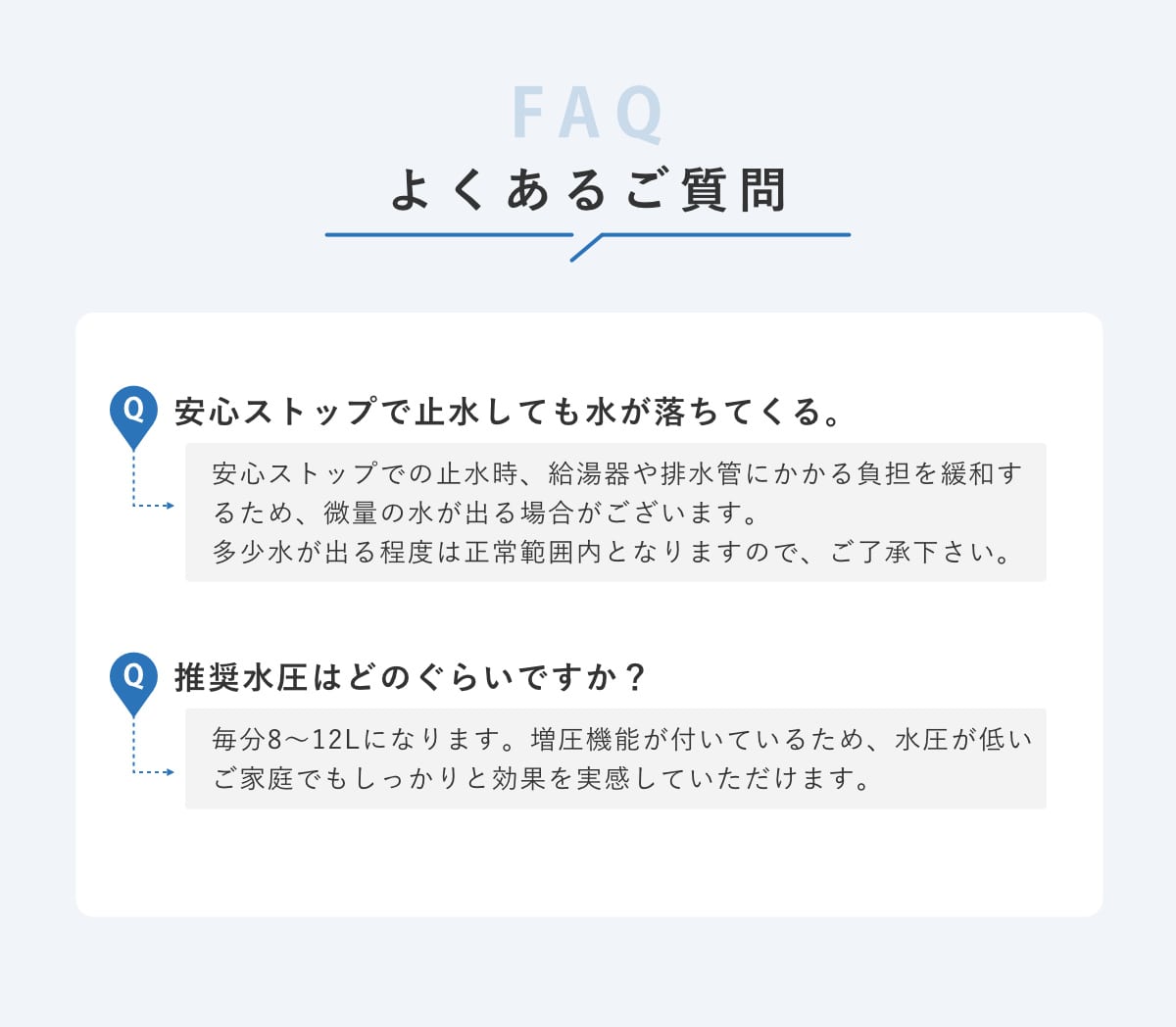 FAQ
よくあるご質問

Q 安心ストップで止水しても水が落ちてくる。

安心ストップでの止水時、給湯器や排水管にかかる負担を緩和するため、微量の水が出る場合がございます。
多少水が出る程度は正常範囲内となりますので、ご了承下さい。

Q 推奨水圧はどのぐらいですか？

毎分8〜12Lになります。増圧機能が付いているため、水圧が低いご家庭でもしっかりと効果を実感していただけます。